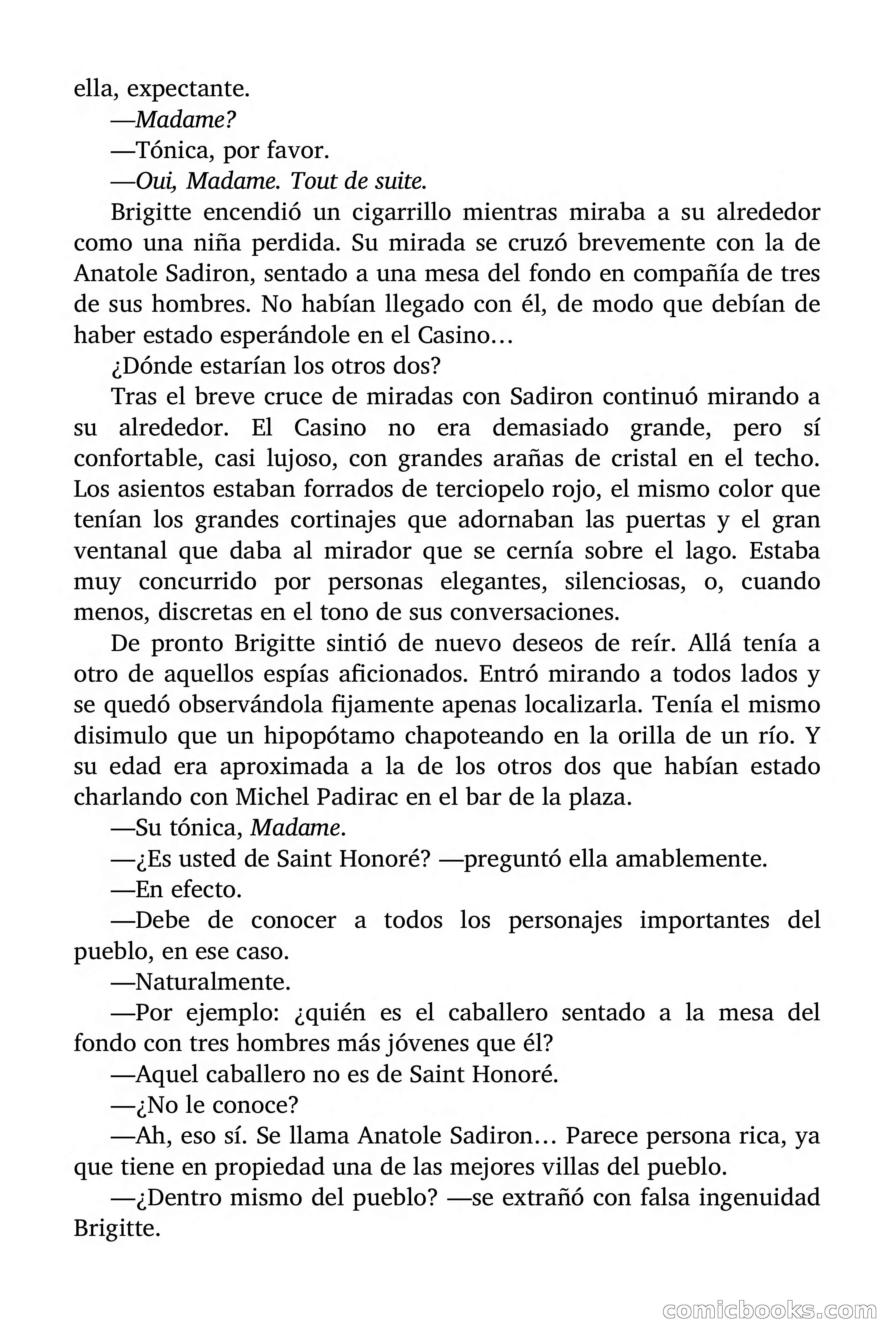 ella, expectante.

—Madame?

—Tónica, por favor.

—Oui, Madame. Tout de suite.

Brigitte encendió un cigarrillo mientras miraba a su alrededor como una niña perdida. Su mirada se cruzó brevemente con la de Anatole Sadiron, sentado a una mesa del fondo en compañía de tres de sus hombres. No habían llegado con él, de modo que debían de haber estado esperándole en el Casino…

¿Dónde estarían los otros dos?

Tras el breve cruce de miradas con Sadiron continuó mirando a su alrededor. El Casino no era demasiado grande, pero sí confortable, casi lujoso, con grandes arañas de cristal en el techo. Los asientos estaban forrados de terciopelo rojo, el mismo color que tenían los grandes cortinajes que adornaban las puertas y el gran ventanal que daba al mirador que se cernía sobre el lago. Estaba muy concurrido por personas elegantes, silenciosas, o, cuando menos, discretas en el tono de sus conversaciones.

De pronto Brigitte sintió de nuevo deseos de reír. Allá tenía a otro de aquellos espías aficionados. Entró mirando a todos lados y se quedó observándola fijamente apenas localizarla. Tenía el mismo disimulo que un hipopótamo chapoteando en la orilla de un río. Y su edad era aproximada a la de los otros dos que habían estado charlando con Michel Padirac en el bar de la plaza.

—Su tónica, Madame.

—¿Es usted de Saint Honoré? —preguntó ella amablemente.

—En efecto.

—Debe de conocer a todos los personajes importantes del pueblo, en ese caso.

—Naturalmente.

—Por ejemplo: ¿quién es el caballero sentado a la mesa del fondo con tres hombres más jóvenes que él?

—Aquel caballero no es de Saint Honoré.

—¿No le conoce?

—Ah, eso sí. Se llama Anatole Sadiron… Parece persona rica, ya que tiene en propiedad una de las mejores villas del pueblo.

—¿Dentro mismo del pueblo? —se extrañó con falsa ingenuidad Brigitte.

comicbooks.com